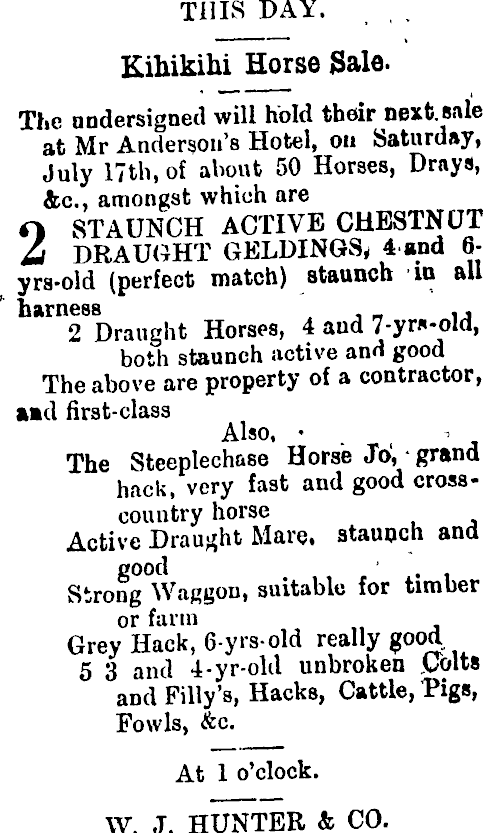 THIS DAY.

Kihikihi Horse Sale.

The undersigned will hold their next sale at Mr Anderson's Hotel, on Saturday, July 17th, of about 50 Horses, Drays, &c., amongst which are

2 STAUNCH ACTIVE CHESTNUT DRAUGHT GELDINGS, 4 and 6-yrs-old (perfect match) staunch in all harness

2 Draught Horses, 4 and 7-yrs-old, both staunch active and good

The above are property of a contractor, and first-class

Also,

The Steeplechase Horse Jo, grand hack, very fast and good cross-country horse

Active Draught Mare, staunch and good

Strong Waggon, suitable for timber or farm

Grey Hack, 6-yrs-old really good

5 3 and 4-yr-old unbroken Colts and Filly's, Hacks, Cattle, Pigs, Fowls, &c.

At 1 o'clock.

W. J. HUNTER & CO.